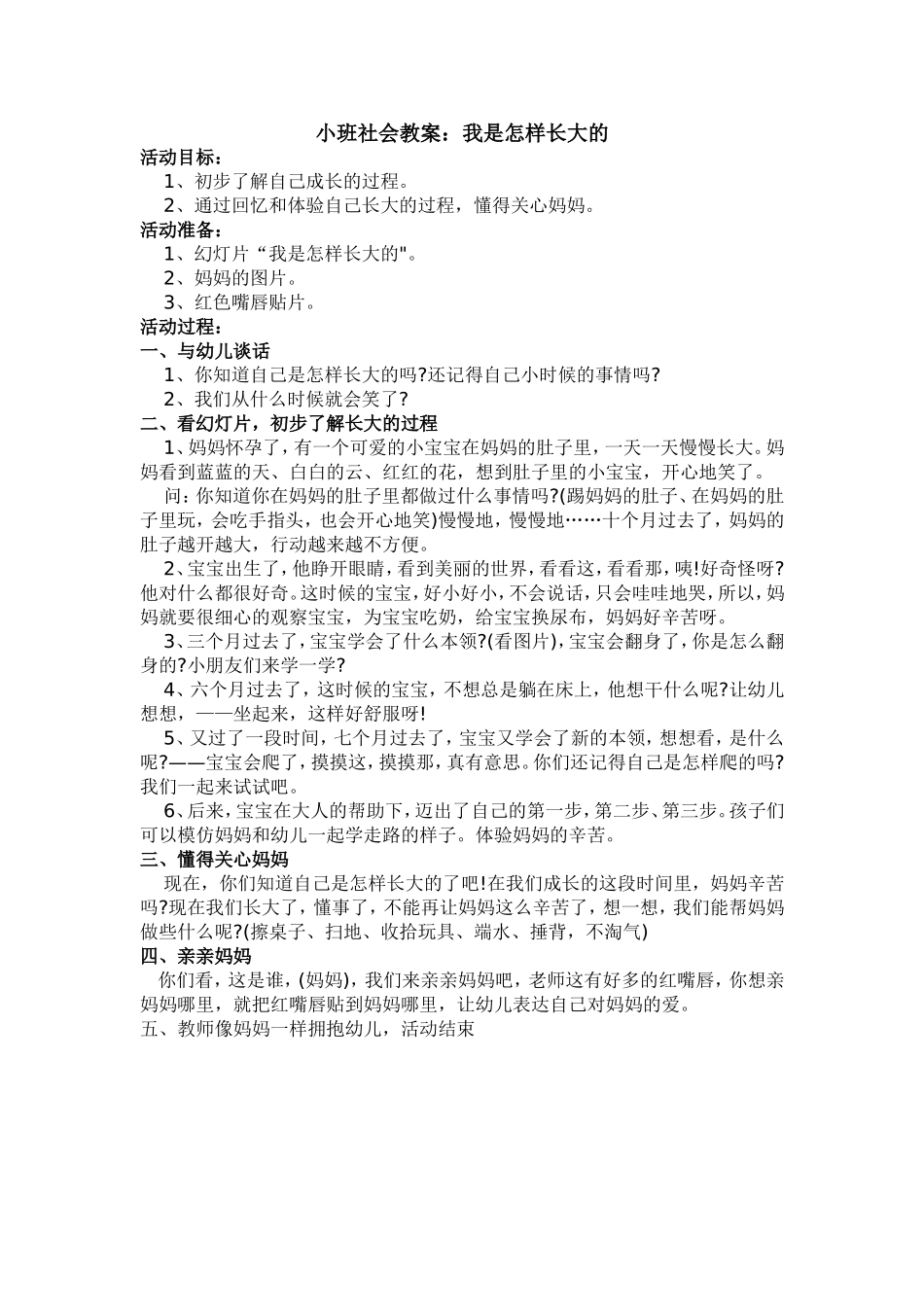 小班社会教案：我是怎样长大的

活动目标：

1、初步了解自己成长的过程。

2、通过回忆和体验自己长大的过程，懂得关心妈妈。

活动准备：

1、幻灯片“我是怎样长大的"。

2、妈妈的图片。

3、红色嘴唇贴片。

活动过程：

一、与幼儿谈话

1、你知道自己是怎样长大的吗?还记得自己小时候的事情吗?

2、我们从什么时候就会笑了?

二、看幻灯片，初步了解长大的过程

1、妈妈怀孕了，有一个可爱的小宝宝在妈妈的肚子里，一天一天慢慢长大。妈妈看到蓝蓝的天、白白的云、红红的花，想到肚子里的小宝宝，开心地笑了。

问：你知道你在妈妈的肚子里都做过什么事情吗?(踢妈妈的肚子、在妈妈的肚子里玩，会吃手指头，也会开心地笑)慢慢地，慢慢地……十个月过去了，妈妈的肚子越开越大，行动越来越不方便。

2、宝宝出生了，他睁开眼睛，看到美丽的世界，看看这，看看那，咦!好奇怪呀?他对什么都很好奇。这时候的宝宝，好小好小，不会说话，只会哇哇地哭，所以，妈妈就要很细心的观察宝宝，为宝宝吃奶，给宝宝换尿布，妈妈好辛苦呀。

3、三个月过去了，宝宝学会了什么本领?(看图片)，宝宝会翻身了，你是怎么翻身的?小朋友们来学一学?

4、六个月过去了，这时候的宝宝，不想总是躺在床上，他想干什么呢?让幼儿想想，——坐起来，这样好舒服呀!

5、又过了一段时间，七个月过去了，宝宝又学会了新的本领，想想看，是什么呢?——宝宝会爬了，摸摸这，摸摸那，真有意思。你们还记得自己是怎样爬的吗?我们一起来试试吧。

6、后来，宝宝在大人的帮助下，迈出了自己的第一步，第二步、第三步。孩子们可以模仿妈妈和幼儿一起学走路的样子。体验妈妈的辛苦。

三、懂得关心妈妈

现在，你们知道自己是怎样长大的了吧!在我们成长的这段时间里，妈妈辛苦吗?现在我们长大了，懂事了，不能再让妈妈这么辛苦了，想一想，我们能帮妈妈做些什么呢?(擦桌子、扫地、收拾玩具、端水、捶背，不淘气)

四、亲亲妈妈

你们看，这是谁，(妈妈)，我们来亲亲妈妈吧，老师这有好多的红嘴唇，你想亲妈妈哪里，就把红嘴唇贴到妈妈哪里，让幼儿表达自己对妈妈的爱。

五、教师像妈妈一样拥抱幼儿，活动结束